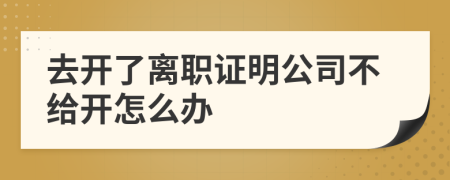 去开了离职证明公司不给开怎么办